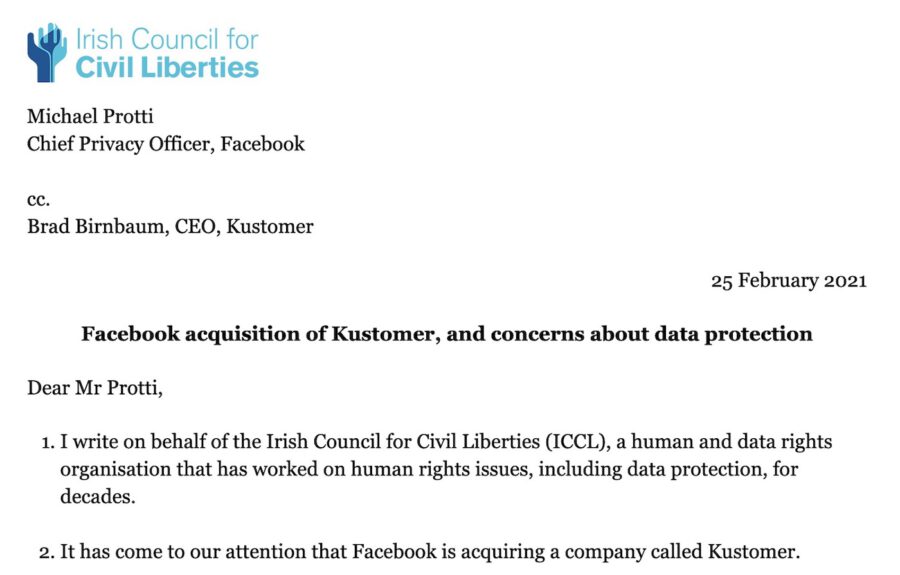 Irish Council for
Civil Liberties

Michael Protti
Chief Privacy Officer, Facebook

cc.
Brad Birnbaum, CEO, Kustomer

25 February 2021

Facebook acquisition of Kustomer, and concerns about data protection

Dear Mr Protti,

1. I write on behalf of the Irish Council for Civil Liberties (ICCL), a human and data rights organisation that has worked on human rights issues, including data protection, for decades.

2. It has come to our attention that Facebook is acquiring a company called Kustomer.